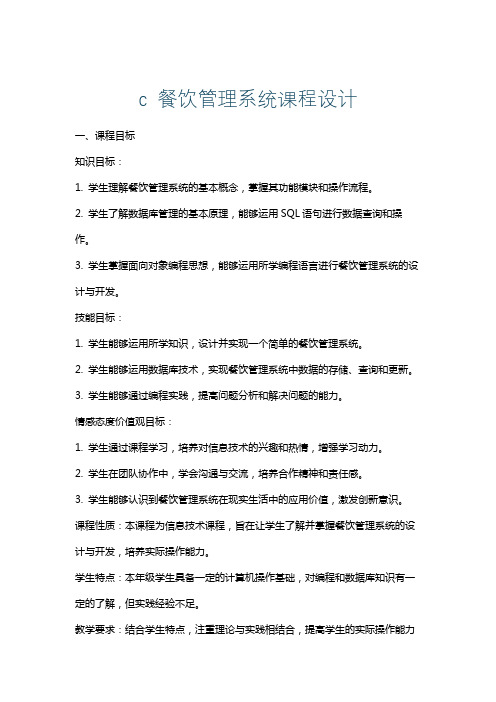 c 餐饮管理系统课程设计

一、课程目标

知识目标：

1. 学生理解餐饮管理系统的基本概念，掌握其功能模块和操作流程。

2. 学生了解数据库管理的基本原理，能够运用 SQL 语句进行数据查询和操作。

3. 学生掌握面向对象编程思想，能够运用所学编程语言进行餐饮管理系统的设计与开发。

技能目标：

1. 学生能够运用所学知识，设计并实现一个简单的餐饮管理系统。

2. 学生能够运用数据库技术，实现餐饮管理系统中数据的存储、查询和更新。

3. 学生能够通过编程实践，提高问题分析和解决问题的能力。

情感态度价值观目标：

1. 学生通过课程学习，培养对信息技术的兴趣和热情，增强学习动力。

2. 学生在团队协作中，学会沟通与交流，培养合作精神和责任感。

3. 学生能够认识到餐饮管理系统在现实生活中的应用价值，激发创新意识。

课程性质：本课程为信息技术课程，旨在让学生了解并掌握餐饮管理系统的设计与开发，培养实际操作能力。

学生特点：本年级学生具备一定的计算机操作基础，对编程和数据库知识有一定的了解，但实践经验不足。

教学要求：结合学生特点，注重理论与实践相结合，提高学生的实际操作能力